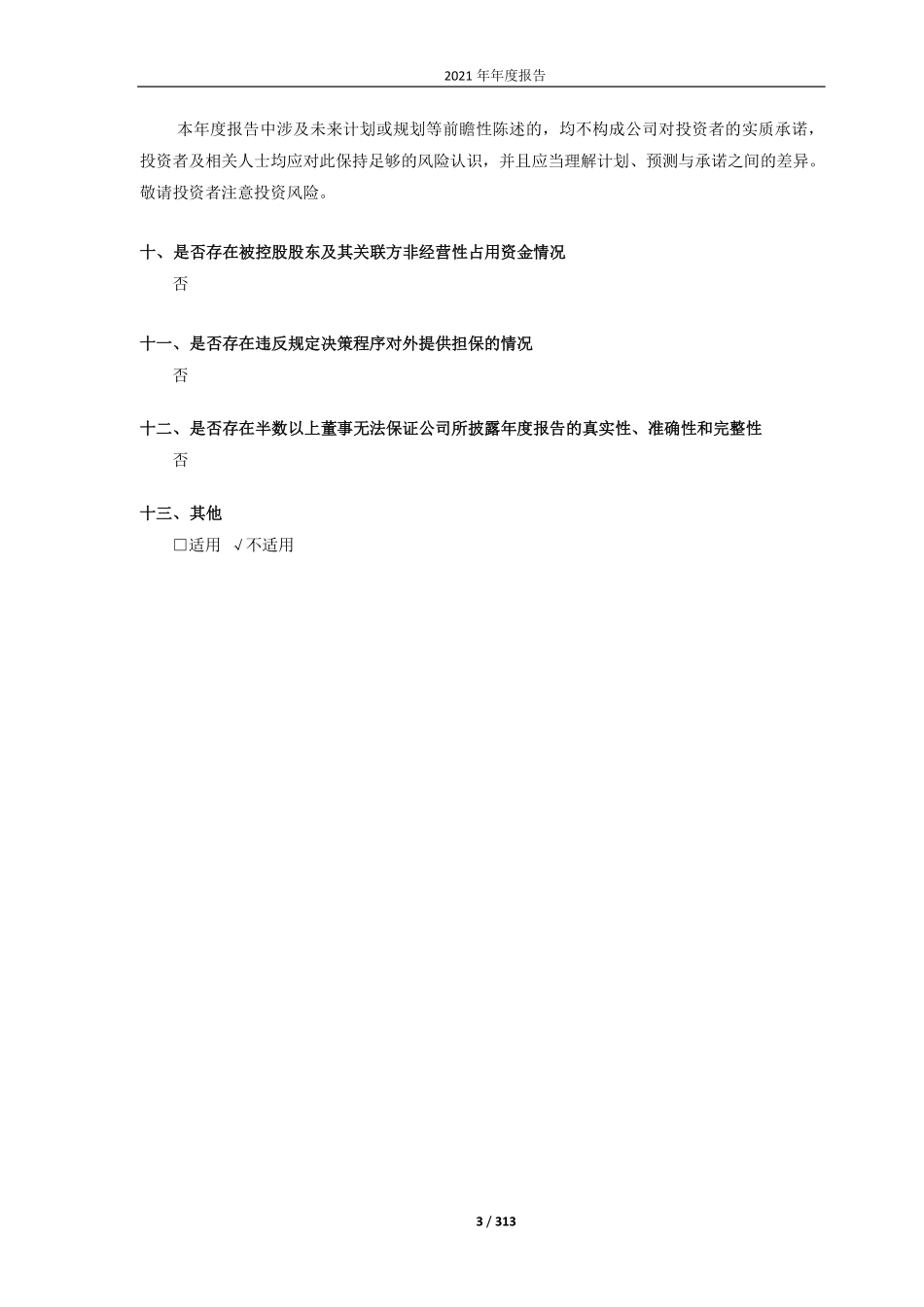 2021 年年度报告

本年度报告中涉及未来计划或规划等前瞻性陈述的，均不构成公司对投资者的实质承诺，投资者及相关人士均应对此保持足够的风险认识，并且应当理解计划、预测与承诺之间的差异。敬请投资者注意投资风险。

十、是否存在被控股股东及其关联方非经营性占用资金情况

否

十一、是否存在违反规定决策程序对外提供担保的情况

否

十二、是否存在半数以上董事无法保证公司所披露年度报告的真实性、准确性和完整性

否

十三、其他

□适用 √不适用

3 / 313